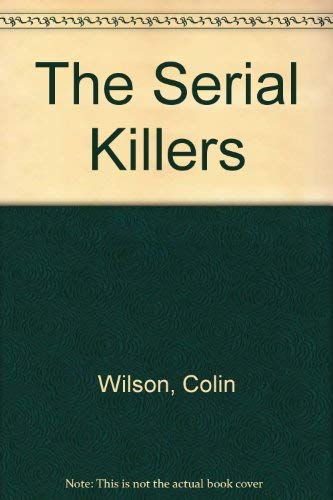 The Serial Killers

Wilson, Colin

Note: This is not the actual book cover